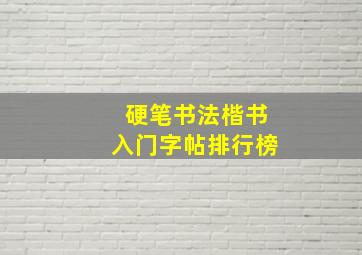 硬笔书法楷书
入门字帖排行榜